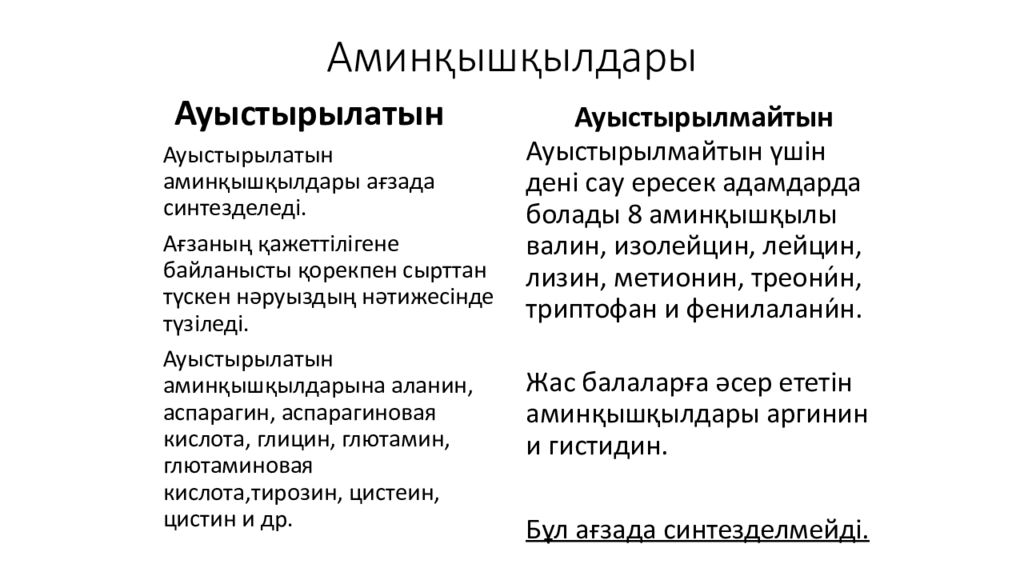 Аминқышқылдары

Ауыстырылатын

Ауыстырылатын аминқышқылдары ағзада синтезделеді.

Ағзаның қажеттілігене байланысты қорекпен сырттан түскен нәруыздың нәтижесінде түзіледі.

Ауыстырылатын аминқышқылдарына аланин, аспарагин, аспарагиновая кислота, глицин, глютамин, глютаминовая кислота,тирозин, цистеин, цистин и др.

Ауыстырылмайтын

Ауыстырылмайтын үшін дені сау ересек адамдарда болады 8 аминқышқылы валин, изолейцин, лейцин, лизин, метионин, треони́н, триптофан и фенилалани́н.

Жас балаларға әсер ететін аминқышқылдары аргинин и гистидин.

Бұл ағзада синтезделмейді.